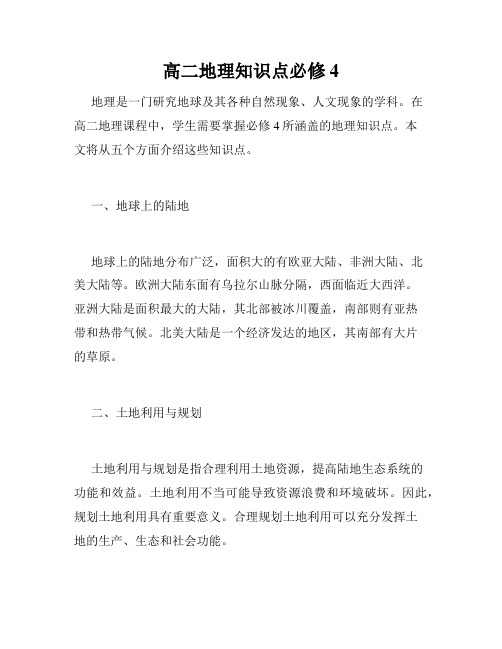 高二地理知识点必修 4

地理是一门研究地球及其各种自然现象、人文现象的学科。在高二地理课程中，学生需要掌握必修 4 所涵盖的地理知识点。本文将从五个方面介绍这些知识点。

一、地球上的陆地

地球上的陆地分布广泛，面积大的有欧亚大陆、非洲大陆、北美大陆等。欧洲大陆东面有乌拉尔山脉分隔，西面临近大西洋。亚洲大陆是面积最大的大陆，其北部被冰川覆盖，南部则有亚热带和热带气候。北美大陆是一个经济发达的地区，其南部有大片的草原。

二、土地利用与规划

土地利用与规划是指合理利用土地资源，提高陆地生态系统的功能和效益。土地利用不当可能导致资源浪费和环境破坏。因此，规划土地利用具有重要意义。合理规划土地利用可以充分发挥土地的生产、生态和社会功能。